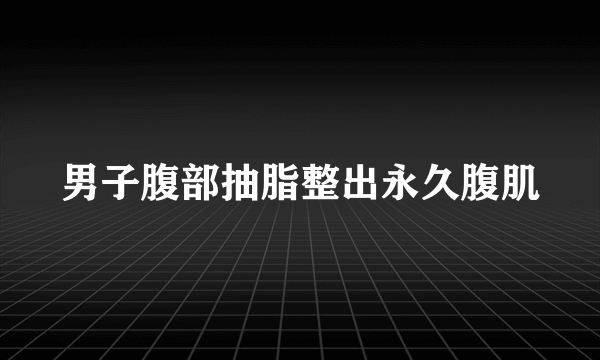 男子腹部抽脂整出永久腹肌